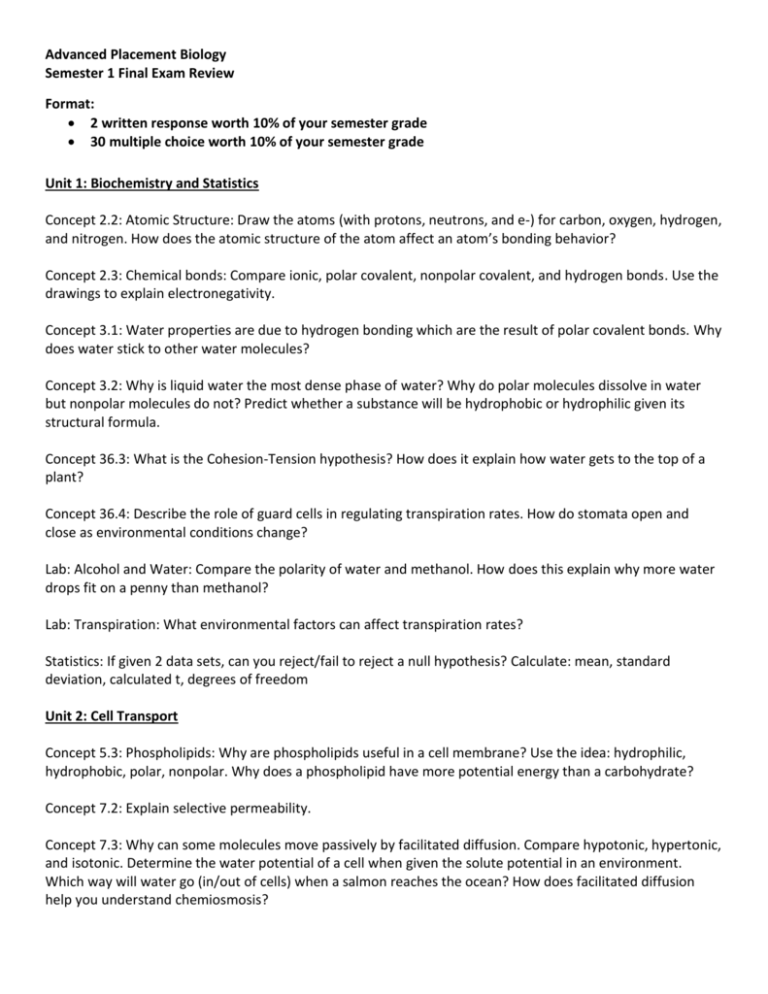 Advanced Placement Biology
Semester 1 Final Exam Review

Format:
• 2 written response worth 10% of your semester grade
• 30 multiple choice worth 10% of your semester grade

Unit 1: Biochemistry and Statistics

Concept 2.2: Atomic Structure: Draw the atoms (with protons, neutrons, and e-) for carbon, oxygen, hydrogen, and nitrogen. How does the atomic structure of the atom affect an atom's bonding behavior?

Concept 2.3: Chemical bonds: Compare ionic, polar covalent, nonpolar covalent, and hydrogen bonds. Use the drawings to explain electronegativity.

Concept 3.1: Water properties are due to hydrogen bonding which are the result of polar covalent bonds. Why does water stick to other water molecules?

Concept 3.2: Why is liquid water the most dense phase of water? Why do polar molecules dissolve in water but nonpolar molecules do not? Predict whether a substance will be hydrophobic or hydrophilic given its structural formula.

Concept 36.3: What is the Cohesion-Tension hypothesis? How does it explain how water gets to the top of a plant?

Concept 36.4: Describe the role of guard cells in regulating transpiration rates. How do stomata open and close as environmental conditions change?

Lab: Alcohol and Water: Compare the polarity of water and methanol. How does this explain why more water drops fit on a penny than methanol?

Lab: Transpiration: What environmental factors can affect transpiration rates?

Statistics: If given 2 data sets, can you reject/fail to reject a null hypothesis? Calculate: mean, standard deviation, calculated t, degrees of freedom

Unit 2: Cell Transport

Concept 5.3: Phospholipids: Why are phospholipids useful in a cell membrane? Use the idea: hydrophilic, hydrophobic, polar, nonpolar. Why does a phospholipid have more potential energy than a carbohydrate?

Concept 7.2: Explain selective permeability.

Concept 7.3: Why can some molecules move passively by facilitated diffusion. Compare hypotonic, hypertonic, and isotonic. Determine the water potential of a cell when given the solute potential in an environment. Which way will water go (in/out of cells) when a salmon reaches the ocean? How does facilitated diffusion help you understand chemiosmosis?